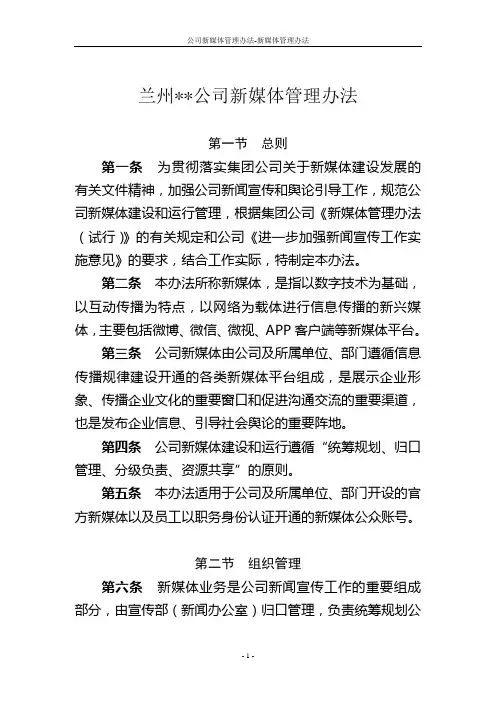 公司新媒体管理办法-新媒体管理办法

兰州**公司新媒体管理办法

第一节　总则

第一条　为贯彻落实集团公司关于新媒体建设发展的有关文件精神，加强公司新闻宣传和舆论引导工作，规范公司新媒体建设和运行管理，根据集团公司《新媒体管理办法（试行）》的有关规定和公司《进一步加强新闻宣传工作实施意见》的要求，结合工作实际，特制定本办法。

第二条　本办法所称新媒体，是指以数字技术为基础，以互动传播为特点，以网络为载体进行信息传播的新兴媒体，主要包括微博、微信、微视、APP 客户端等新媒体平台。

第三条　公司新媒体由公司及所属单位、部门遵循信息传播规律建设开通的各类新媒体平台组成，是展示企业形象、传播企业文化的重要窗口和促进沟通交流的重要渠道，也是发布企业信息、引导社会舆论的重要阵地。

第四条　公司新媒体建设和运行遵循“统筹规划、归口管理、分级负责、资源共享”的原则。

第五条　本办法适用于公司及所属单位、部门开设的官方新媒体以及员工以职务身份认证开通的新媒体公众账号。

第二节　组织管理

第六条　新媒体业务是公司新闻宣传工作的重要组成部分，由宣传部（新闻办公室）归口管理，负责统筹规划公

- 1 -